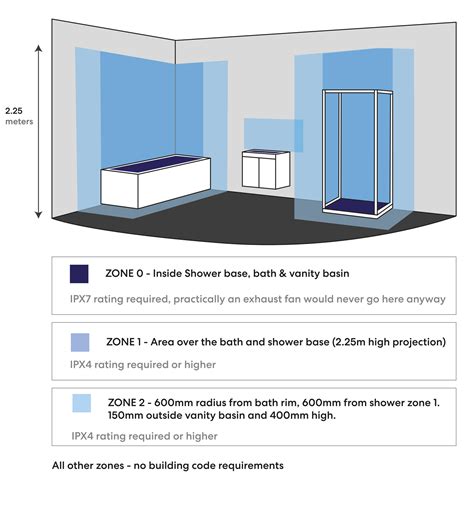 2.25
meters

ZONE 0 - Inside Shower base, bath & vanity basin

IPX7 rating required, practically an exhaust fan would never go here anyway

ZONE 1 - Area over the bath and shower base (2.25m high projection)

IPX4 rating required or higher

ZONE 2 - 600mm radius from bath rim, 600mm from shower zone 1. 150mm outside vanity basin and 400mm high.

IPX4 rating required or higher

All other zones - no building code requirements